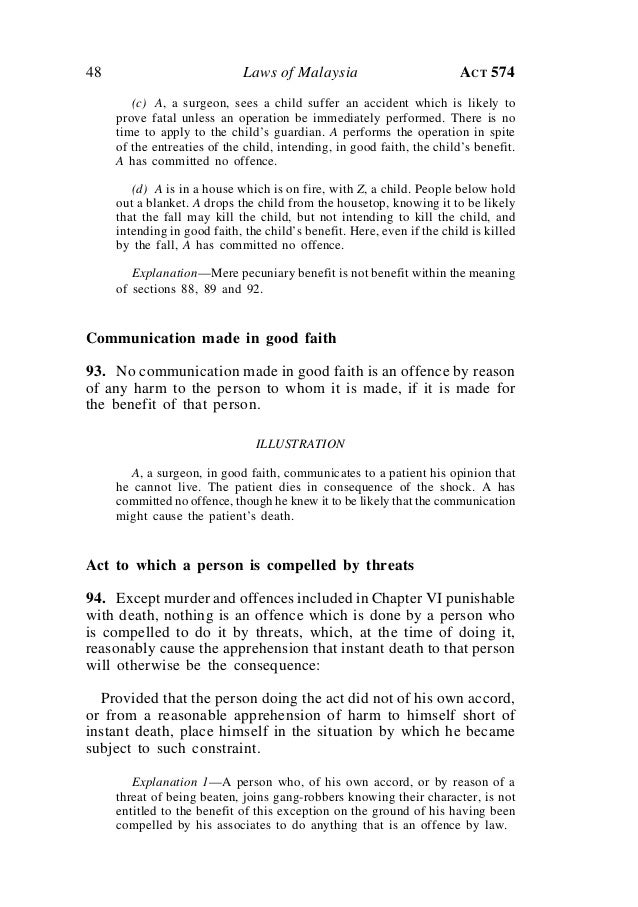 48 Laws of Malaysia ACT 574

(c) A, a surgeon, sees a child suffer an accident which is likely to prove fatal unless an operation be immediately performed. There is no time to apply to the child's guardian. A performs the operation in spite of the entreaties of the child, intending, in good faith, the child's benefit. A has committed no offence.

(d) A is in a house which is on fire, with Z, a child. People below hold out a blanket. A drops the child from the housetop, knowing it to be likely that the fall may kill the child, but not intending to kill the child, and intending in good faith, the child's benefit. Here, even if the child is killed by the fall, A has committed no offence.

Explanation—Mere pecuniary benefit is not benefit within the meaning of sections 88, 89 and 92.

Communication made in good faith

93. No communication made in good faith is an offence by reason of any harm to the person to whom it is made, if it is made for the benefit of that person.

ILLUSTRATION

A, a surgeon, in good faith, communicates to a patient his opinion that he cannot live. The patient dies in consequence of the shock. A has committed no offence, though he knew it to be likely that the communication might cause the patient's death.

Act to which a person is compelled by threats

94. Except murder and offences included in Chapter VI punishable with death, nothing is an offence which is done by a person who is compelled to do it by threats, which, at the time of doing it, reasonably cause the apprehension that instant death to that person will otherwise be the consequence:

Provided that the person doing the act did not of his own accord, or from a reasonable apprehension of harm to himself short of instant death, place himself in the situation by which he became subject to such constraint.

Explanation 1—A person who, of his own accord, or by reason of a threat of being beaten, joins gang-robbers knowing their character, is not entitled to the benefit of this exception on the ground of his having been compelled by his associates to do anything that is an offence by law.